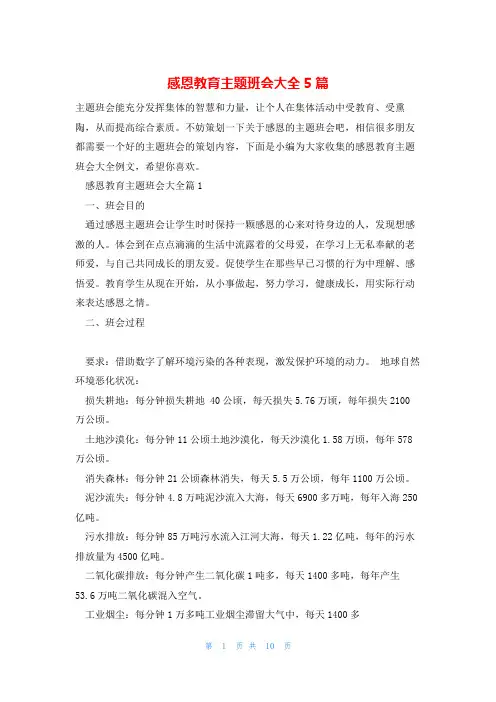 感恩教育主题班会大全 5 篇

主题班会能充分发挥集体的智慧和力量，让个人在集体活动中受教育、受熏陶，从而提高综合素质。不妨策划一下关于感恩的主题班会吧，相信很多朋友都需要一个好的主题班会的策划内容，下面是小编为大家收集的感恩教育主题班会大全例文，希望你喜欢。

感恩教育主题班会大全篇 1

一、班会目的

通过感恩主题班会让学生时时保持一颗感恩的心来对待身边的人，发现想感激的人。体会到在点点滴滴的生活中流露着的父母爱，在学习上无私奉献的老师爱，与自己共同成长的朋友爱。促使学生在那些早已习惯的行为中理解、感悟爱。教育学生从现在开始，从小事做起，努力学习，健康成长，用实际行动来表达感恩之情。

二、班会过程

要求：借助数字了解环境污染的各种表现，激发保护环境的动力。 地球自然环境恶化状况：

损失耕地：每分钟损失耕地 40 公顷，每天损失 5.76 万顷，每年损失 2100 万公顷。

土地沙漠化：每分钟 11 公顷土地沙漠化，每天沙漠化 1.58 万顷，每年 578 万公顷。

消失森林：每分钟 21 公顷森林消失，每天 5.5 万公顷，每年 1100 万公顷。

泥沙流失：每分钟 4.8 万吨泥沙流入大海，每天 6900 多万吨，每年入海 250 亿吨。

污水排放：每分钟 85 万吨污水流入江河大海，每天 1.22 亿吨，每年的污水排放量为 4500 亿吨。

二氧化碳排放：每分钟产生二氧化碳 1 吨多，每天 1400 多吨，每年产生 53.6 万吨二氧化碳混入空气。

工业烟尘：每分钟 1 万多吨工业烟尘滞留大气中，每天 1400 多

第 1 页 共 10 页